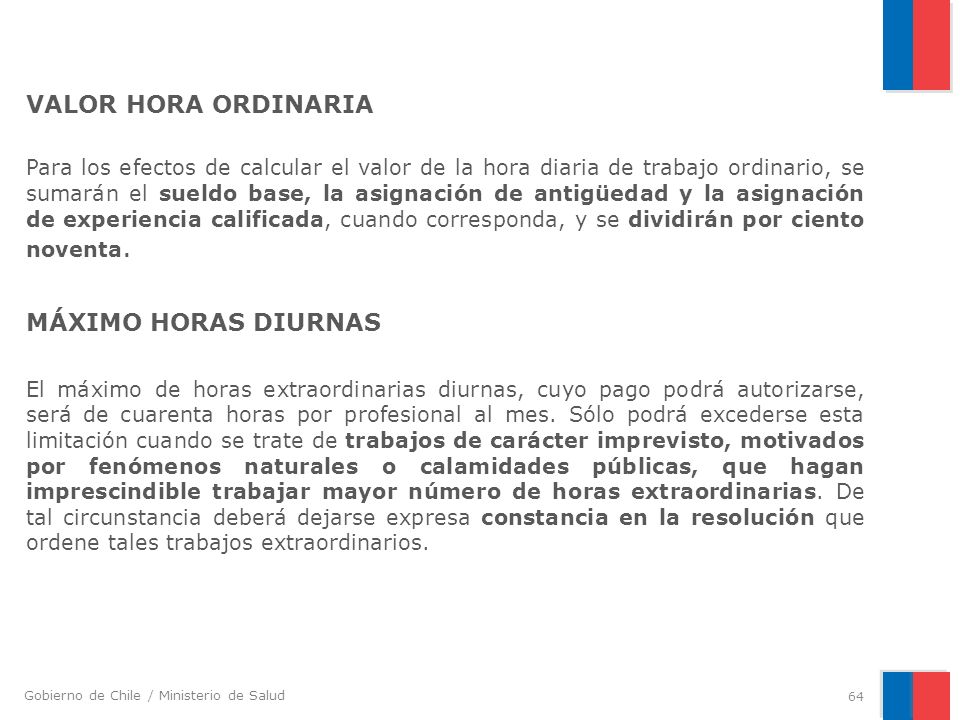 VALOR HORA ORDINARIA

Para los efectos de calcular el valor de la hora diaria de trabajo ordinario, se sumarán el sueldo base, la asignación de antigüedad y la asignación de experiencia calificada, cuando corresponda, y se dividirán por ciento noventa.

MÁXIMO HORAS DIURNAS

El máximo de horas extraordinarias diurnas, cuyo pago podrá autorizarse, será de cuarenta horas por profesional al mes. Sólo podrá excederse esta limitación cuando se trate de trabajos de carácter imprevisto, motivados por fenómenos naturales o calamidades públicas, que hagan imprescindible trabajar mayor número de horas extraordinarias. De tal circunstancia deberá dejarse expresa constancia en la resolución que ordene tales trabajos extraordinarios.

Gobierno de Chile / Ministerio de Salud

64